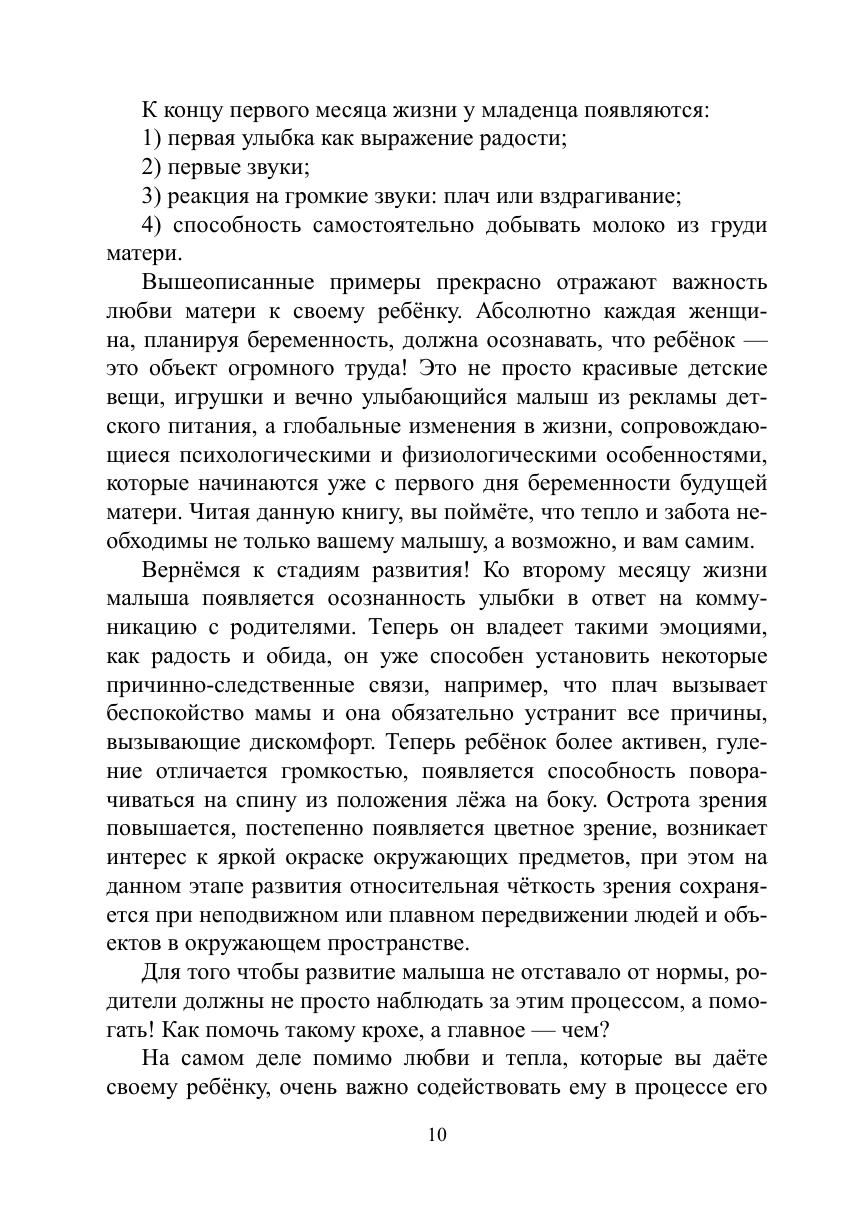 К концу первого месяца жизни у младенца появляются:

1) первая улыбка как выражение радости;

2) первые звуки;

3) реакция на громкие звуки: плач или вздрагивание;

4) способность самостоятельно добывать молоко из груди матери.

Вышеописанные примеры прекрасно отражают важность любви матери к своему ребёнку. Абсолютно каждая женщина, планируя беременность, должна осознавать, что ребёнок — это объект огромного труда! Это не просто красивые детские вещи, игрушки и вечно улыбающийся малыш из рекламы детского питания, а глобальные изменения в жизни, сопровождающиеся психологическими и физиологическими особенностями, которые начинаются уже с первого дня беременности будущей матери. Читая данную книгу, вы поймёте, что тепло и забота необходимы не только вашему малышу, а возможно, и вам самим.

Вернёмся к стадиям развития! Ко второму месяцу жизни малыша появляется осознанность улыбки в ответ на коммуникацию с родителями. Теперь он владеет такими эмоциями, как радость и обида, он уже способен установить некоторые причинно-следственные связи, например, что плач вызывает беспокойство мамы и она обязательно устранит все причины, вызывающие дискомфорт. Теперь ребёнок более активен, гуление отличается громкостью, появляется способность поворачиваться на спину из положения лёжа на боку. Острота зрения повышается, постепенно появляется цветное зрение, возникает интерес к яркой окраске окружающих предметов, при этом на данном этапе развития относительная чёткость зрения сохраняется при неподвижном или плавном передвижении людей и объектов в окружающем пространстве.

Для того чтобы развитие малыша не отставало от нормы, родители должны не просто наблюдать за этим процессом, а помогать! Как помочь такому крохе, а главное — чем?

На самом деле помимо любви и тепла, которые вы даёте своему ребёнку, очень важно содействовать ему в процессе его

10